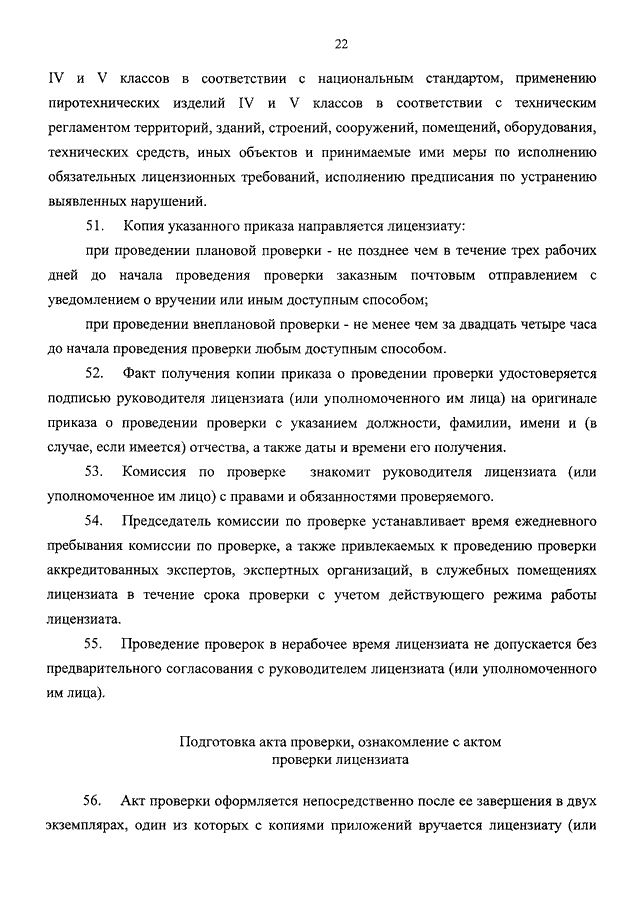 22

IV и V классов в соответствии с национальным стандартом, применению пиротехнических изделий IV и V классов в соответствии с техническим регламентом территорий, зданий, строений, сооружений, помещений, оборудования, технических средств, иных объектов и принимаемые ими меры по исполнению обязательных лицензионных требований, исполнению предписания по устранению выявленных нарушений.

51. Копия указанного приказа направляется лицензиату:

при проведении плановой проверки - не позднее чем в течение трех рабочих дней до начала проведения проверки заказным почтовым отправлением с уведомлением о вручении или иным доступным способом;

при проведении внеплановой проверки - не менее чем за двадцать четыре часа до начала проведения проверки любым доступным способом.

52. Факт получения копии приказа о проведении проверки удостоверяется подписью руководителя лицензиата (или уполномоченного им лица) на оригинале приказа о проведении проверки с указанием должности, фамилии, имени и (в случае, если имеется) отчества, а также даты и времени его получения.

53. Комиссия по проверке знакомит руководителя лицензиата (или уполномоченное им лицо) с правами и обязанностями проверяемого.

54. Председатель комиссии по проверке устанавливает время ежедневного пребывания комиссии по проверке, а также привлекаемых к проведению проверки аккредитованных экспертов, экспертных организаций, в служебных помещениях лицензиата в течение срока проверки с учетом действующего режима работы лицензиата.

55. Проведение проверок в нерабочее время лицензиата не допускается без предварительного согласования с руководителем лицензиата (или уполномоченного им лица).

Подготовка акта проверки, ознакомление с актом проверки лицензиата

56. Акт проверки оформляется непосредственно после ее завершения в двух экземплярах, один из которых с копиями приложений вручается лицензиату (или